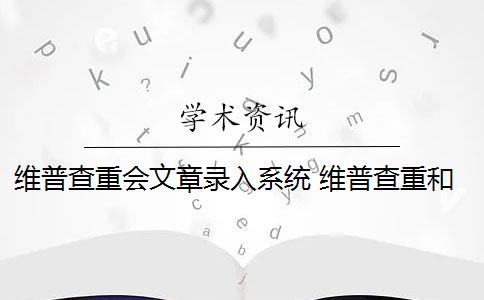 学术资讯

维普查重会文章录入系统 维普查重和